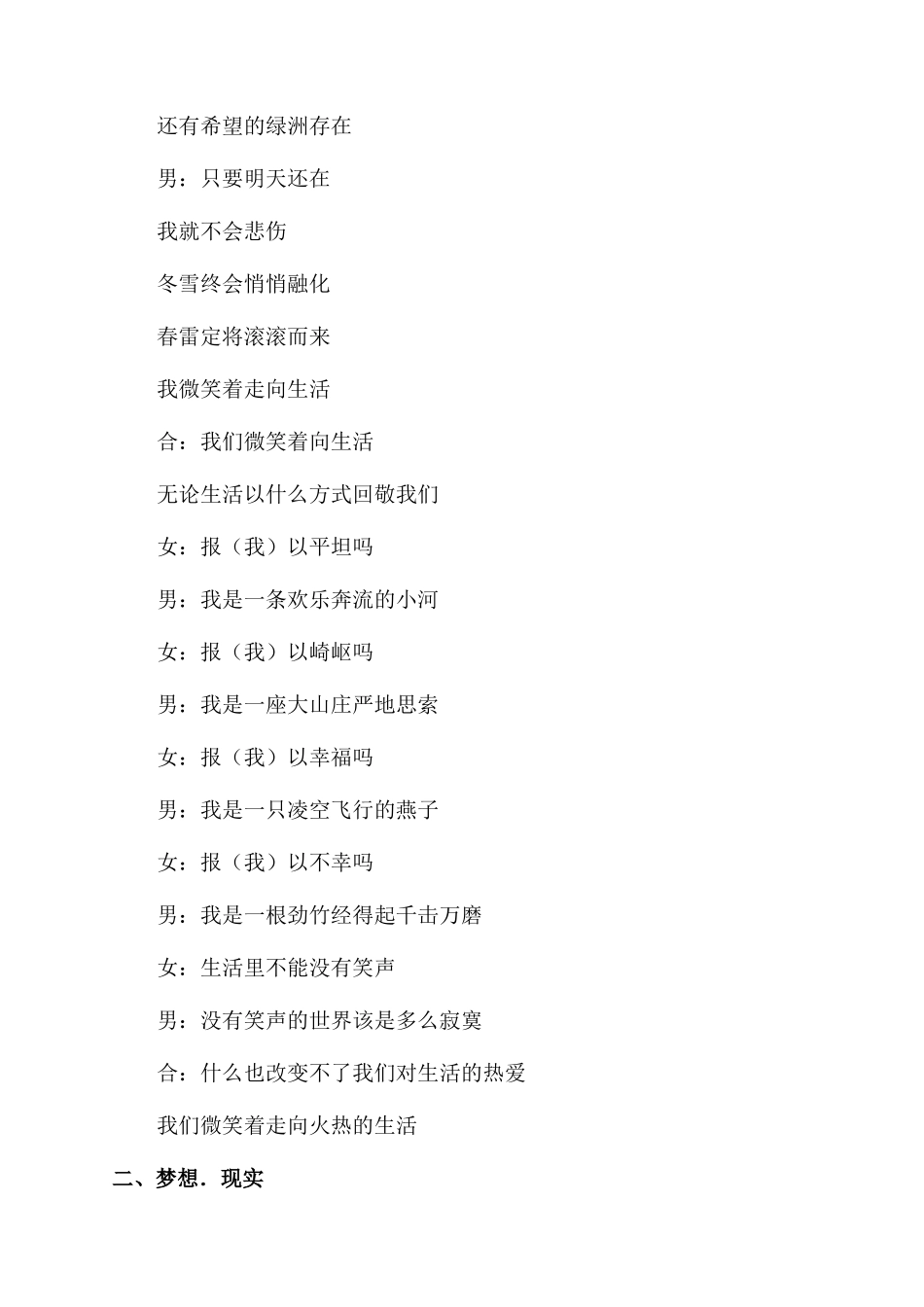 还有希望的绿洲存在

男：只要明天还在

我就不会悲伤

冬雪终会悄悄融化

春雷定将滚滚而来

我微笑着走向生活

合：我们微笑着向生活

无论生活以什么方式回敬我们

女：报（我）以平坦吗

男：我是一条欢乐奔流的小河

女：报（我）以崎岖吗

男：我是一座大山庄严地思索

女：报（我）以幸福吗

男：我是一只凌空飞行的燕子

女：报（我）以不幸吗

男：我是一根劲竹经得起千击万磨

女：生活里不能没有笑声

男：没有笑声的世界该是多么寂寞

合：什么也改变不了我们对生活的热爱

我们微笑着走向火热的生活

二、梦想．现实